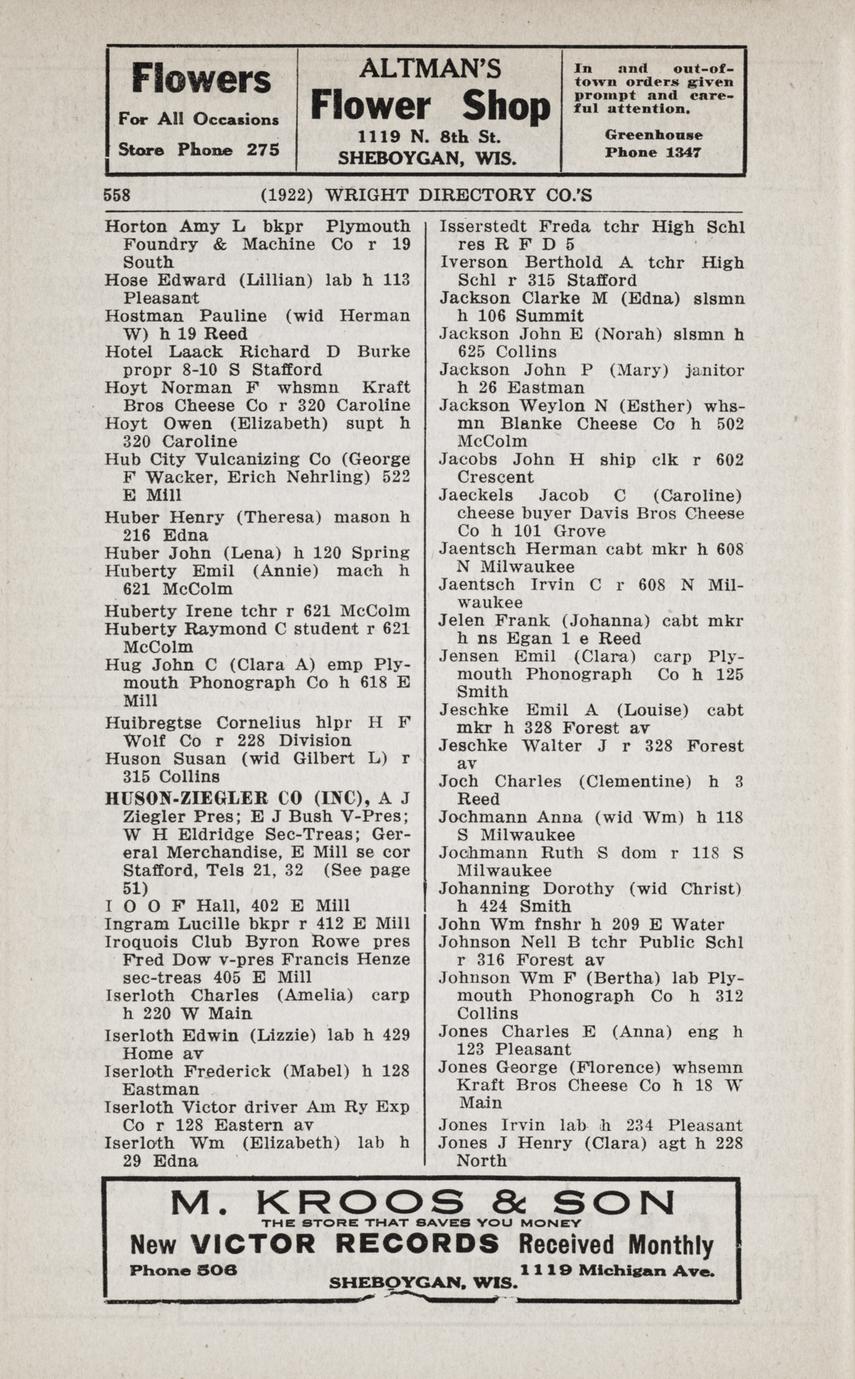 Flowers
For All Occasions
Store Phone 275

ALTMAN'S
Flower Shop
1119 N. 8th St.
SHEBOYGAN, WIS.

In and out-of-town orders given prompt and careful attention.
Greenhouse
Phone 1347

558 (1922) WRIGHT DIRECTORY CO.'S

Horton Amy L bkpr Plymouth Foundry & Machine Co r 19 South
Hose Edward (Lillian) lab h 113 Pleasant
Hostman Pauline (wid Herman W) h 19 Reed
Hotel Laack Richard D Burke propr 8-10 S Stafford
Hoyt Norman F whsmn Kraft Bros Cheese Co r 320 Caroline
Hoyt Owen (Elizabeth) supt h 320 Caroline
Hub City Vulcanizing Co (George F Wacker, Erich Nehrling) 522 E Mill
Huber Henry (Theresa) mason h 216 Edna
Huber John (Lena) h 120 Spring
Huberty Emil (Annie) mach h 621 McColm
Huberty Irene tchr r 621 McColm
Huberty Raymond C student r 621 McColm
Hug John C (Clara A) emp Plymouth Phonograph Co h 618 E Mill
Huibregtse Cornelius hlpr H F Wolf Co r 228 Division
Huson Susan (wid Gilbert L) r 315 Collins
HUSON-ZIEGLER CO (INC), A J Ziegler Pres; E J Bush V-Pres; W H Eldridge Sec-Treas; Gereral Merchandise, E Mill se cor Stafford, Tels 21, 32 (See page 51)
I O O F Hall, 402 E Mill
Ingram Lucille bkpr r 412 E Mill
Iroquois Club Byron Rowe pres Fred Dow v-pres Francis Henze sec-treas 405 E Mill
Iserloth Charles (Amelia) carp h 220 W Main
Iserloth Edwin (Lizzie) lab h 429 Home av
Iserloth Frederick (Mabel) h 128 Eastman
Iserloth Victor driver Am Ry Exp Co r 128 Eastern av
Iserloth Wm (Elizabeth) lab h 29 Edna

Isserstedt Freda tchr High Schl res R F D 5
Iverson Berthold A tchr High Schl r 315 Stafford
Jackson Clarke M (Edna) slsmn h 106 Summit
Jackson John E (Norah) slsmn h 625 Collins
Jackson John P (Mary) janitor h 26 Eastman
Jackson Weylon N (Esther) whsmn Blanke Cheese Co h 502 McColm
Jacobs John H ship clk r 602 Crescent
Jaeckels Jacob C (Caroline) cheese buyer Davis Bros Cheese Co h 101 Grove
Jaentsch Herman cabt mkr h 608 N Milwaukee
Jaentsch Irvin C r 608 N Milwaukee
Jelen Frank (Johanna) cabt mkr h ns Egan 1 e Reed
Jensen Emil (Clara) carp Plymouth Phonograph Co h 125 Smith
Jeschke Emil A (Louise) cabt mkr h 328 Forest av
Jeschke Walter J r 328 Forest av
Joch Charles (Clementine) h 3 Reed
Jochmann Anna (wid Wm) h 118 S Milwaukee
Jochmann Ruth S dom r 118 S Milwaukee
Johanning Dorothy (wid Christ) h 424 Smith
John Wm fnshr h 209 E Water
Johnson Nell B tchr Public Schl r 316 Forest av
Johnson Wm F (Bertha) lab Plymouth Phonograph Co h 312 Collins
Jones Charles E (Anna) eng h 123 Pleasant
Jones George (Florence) whsemn Kraft Bros Cheese Co h 18 W Main
Jones Irvin lab h 234 Pleasant
Jones J Henry (Clara) agt h 228 North

M. KROOS & SON
THE STORE THAT SAVES YOU MONEY
New VICTOR RECORDS Received Monthly
Phone 506 1119 Michigan Ave.
SHEBOYGAN, WIS.